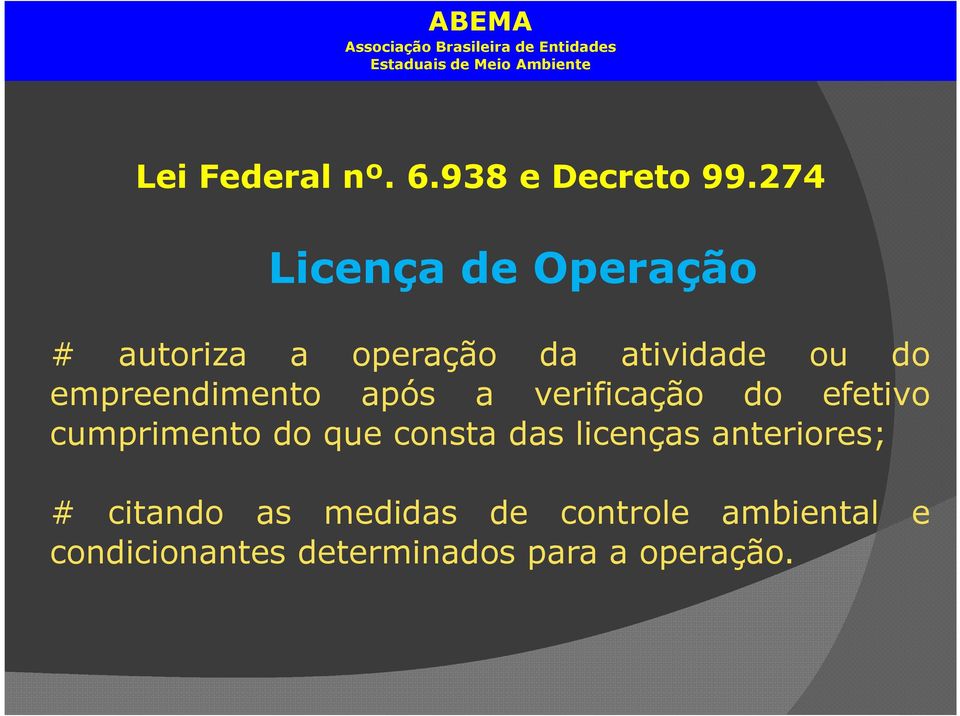 ABEMA
Associação Brasileira de Entidades
Estaduais de Meio Ambiente

Lei Federal nº. 6.938 e Decreto 99.274

Licença de Operação

# autoriza a operação da atividade ou do empreendimento após a verificação do efetivo cumprimento do que consta das licenças anteriores;

# citando as medidas de controle ambiental e condicionantes determinados para a operação.